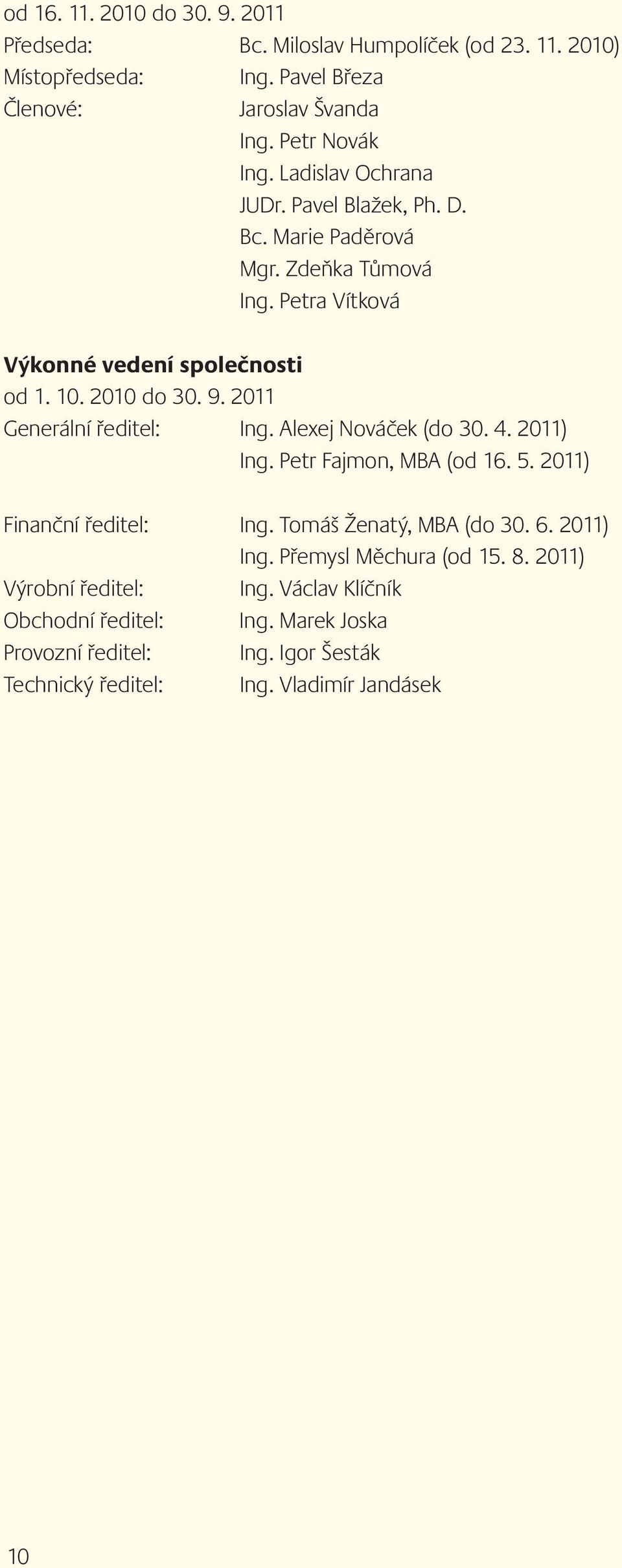 od 16. 11. 2010 do 30. 9. 2011
Předseda: Bc. Miloslav Humpolíček (od 23. 11. 2010)
Místopředseda: Ing. Pavel Březa
Členové: Jaroslav Švanda
Ing. Petr Novák
Ing. Ladislav Ochrana
JUDr. Pavel Blažek, Ph. D.
Bc. Marie Paděrová
Mgr. Zdeňka Tůmová
Ing. Petra Vítková

Výkonné vedení společnosti
od 1. 10. 2010 do 30. 9. 2011
Generální ředitel: Ing. Alexej Nováček (do 30. 4. 2011)
Ing. Petr Fajmon, MBA (od 16. 5. 2011)

Finanční ředitel: Ing. Tomáš Ženatý, MBA (do 30. 6. 2011)
Ing. Přemysl Měchura (od 15. 8. 2011)
Výrobní ředitel: Ing. Václav Klíčník
Obchodní ředitel: Ing. Marek Joska
Provozní ředitel: Ing. Igor Šesták
Technický ředitel: Ing. Vladimír Jandásek

10